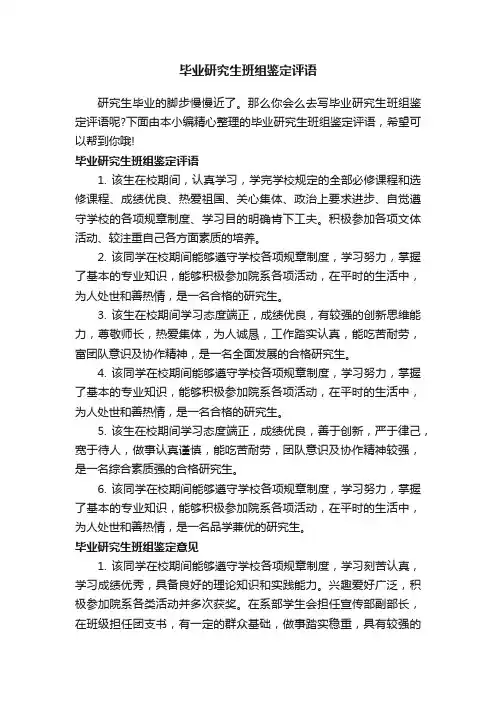 毕业研究生班组鉴定评语

研究生毕业的脚步慢慢近了。那么你会么去写毕业研究生班组鉴定评语呢?下面由本小编精心整理的毕业研究生班组鉴定评语，希望可以帮到你哦!

毕业研究生班组鉴定评语

1. 该生在校期间，认真学习，学完学校规定的全部必修课程和选修课程、成绩优良、热爱祖国、关心集体、政治上要求进步、自觉遵守学校的各项规章制度、学习目的明确肯下工夫。积极参加各项文体活动、较注重自己各方面素质的培养。

2. 该同学在校期间能够遵守学校各项规章制度，学习努力，掌握了基本的专业知识，能够积极参加院系各项活动，在平时的生活中，为人处世和善热情，是一名合格的研究生。

3. 该生在校期间学习态度端正，成绩优良，有较强的创新思维能力，尊敬师长，热爱集体，为人诚恳，工作踏实认真，能吃苦耐劳，富团队意识及协作精神，是一名全面发展的合格研究生。

4. 该同学在校期间能够遵守学校各项规章制度，学习努力，掌握了基本的专业知识，能够积极参加院系各项活动，在平时的生活中，为人处世和善热情，是一名合格的研究生。

5. 该生在校期间学习态度端正，成绩优良，善于创新，严于律己，宽于待人，做事认真谨慎，能吃苦耐劳，团队意识及协作精神较强，是一名综合素质强的合格研究生。

6. 该同学在校期间能够遵守学校各项规章制度，学习努力，掌握了基本的专业知识，能够积极参加院系各项活动，在平时的生活中，为人处世和善热情，是一名品学兼优的研究生。

毕业研究生班组鉴定意见

1. 该同学在校期间能够遵守学校各项规章制度，学习刻苦认真，学习成绩优秀，具备良好的理论知识和实践能力。兴趣爱好广泛，积极参加院系各类活动并多次获奖。在系部学生会担任宣传部副部长，在班级担任团支书，有一定的群众基础，做事踏实稳重，具有较强的